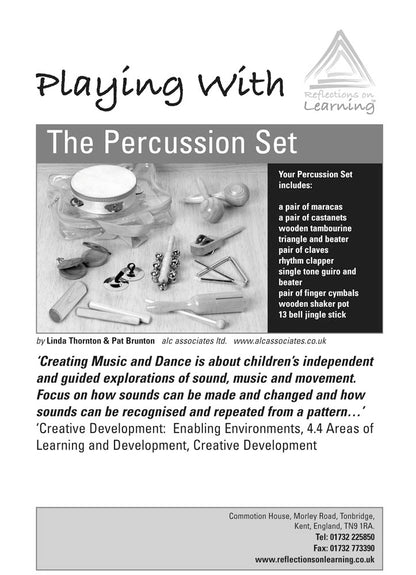 Playing With

Reflections on Learning

The Percussion Set

Your Percussion Set includes:

a pair of maracas
a pair of castanets
wooden tambourine
triangle and beater
pair of claves
rhythm clapper
single tone guiro and beater
pair of finger cymbals
wooden shaker pot
13 bell jingle stick

by Linda Thornton & Pat Brunton alc associates ltd. www.alcassociates.co.uk

'Creating Music and Dance is about children's independent and guided explorations of sound, music and movement. Focus on how sounds can be made and changed and how sounds can be recognised and repeated from a pattern…'
'Creative Development: Enabling Environments, 4.4 Areas of Learning and Development, Creative Development

Commotion House, Morley Road, Tonbridge,
Kent, England, TN9 1RA.
Tel: 01732 225850
Fax: 01732 773390
www.reflectionsonlearning.co.uk